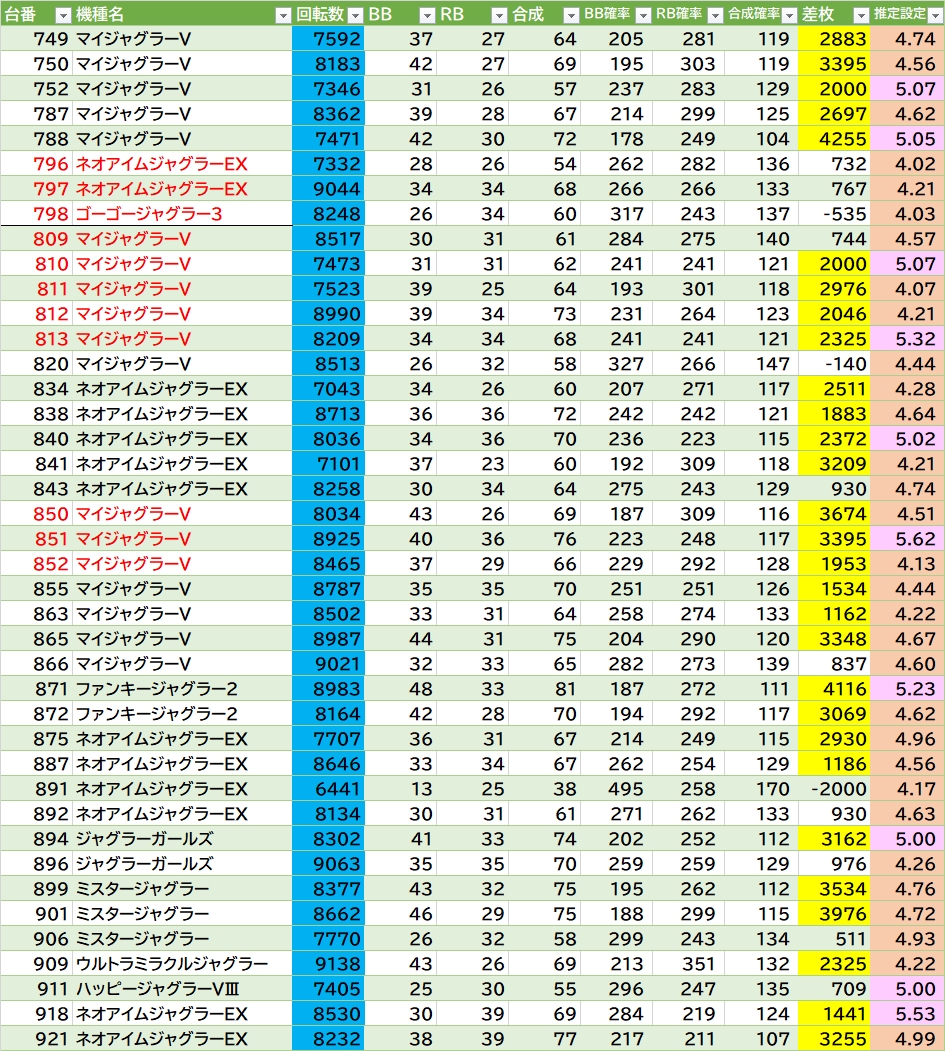 | 台番 | 機種名 | 回転数 | BB | RB | 合成 | BB確率 | RB確率 | 合成確率 | 差枚 | 推定設定 |
|---|---|---|---|---|---|---|---|---|---|---|
| 749 | マイジャグラーV | 7592 | 37 | 27 | 64 | 205 | 281 | 119 | 2883 | 4.74 |
| 750 | マイジャグラーV | 8183 | 42 | 27 | 69 | 195 | 303 | 119 | 3395 | 4.56 |
| 752 | マイジャグラーV | 7346 | 31 | 26 | 57 | 237 | 283 | 129 | 2000 | 5.07 |
| 787 | マイジャグラーV | 8362 | 39 | 28 | 67 | 214 | 299 | 125 | 2697 | 4.62 |
| 788 | マイジャグラーV | 7471 | 42 | 30 | 72 | 178 | 249 | 104 | 4255 | 5.05 |
| 796 | ネオアイムジャグラーEX | 7332 | 28 | 26 | 54 | 262 | 282 | 136 | 732 | 4.02 |
| 797 | ネオアイムジャグラーEX | 9044 | 34 | 34 | 68 | 266 | 266 | 133 | 767 | 4.21 |
| 798 | ゴーゴージャグラー3 | 8248 | 26 | 34 | 60 | 317 | 243 | 137 | -535 | 4.03 |
| 809 | マイジャグラーV | 8517 | 30 | 31 | 61 | 284 | 275 | 140 | 744 | 4.57 |
| 810 | マイジャグラーV | 7473 | 31 | 31 | 62 | 241 | 241 | 121 | 2000 | 5.07 |
| 811 | マイジャグラーV | 7523 | 39 | 25 | 64 | 193 | 301 | 118 | 2976 | 4.07 |
| 812 | マイジャグラーV | 8990 | 39 | 34 | 73 | 231 | 264 | 123 | 2046 | 4.21 |
| 813 | マイジャグラーV | 8209 | 34 | 34 | 68 | 241 | 241 | 121 | 2325 | 5.32 |
| 820 | マイジャグラーV | 8513 | 26 | 32 | 58 | 327 | 266 | 147 | -140 | 4.44 |
| 834 | ネオアイムジャグラーEX | 7043 | 34 | 26 | 60 | 207 | 271 | 117 | 2511 | 4.28 |
| 838 | ネオアイムジャグラーEX | 8713 | 36 | 36 | 72 | 242 | 242 | 121 | 1883 | 4.64 |
| 840 | ネオアイムジャグラーEX | 8036 | 34 | 36 | 70 | 236 | 223 | 115 | 2372 | 5.02 |
| 841 | ネオアイムジャグラーEX | 7101 | 37 | 23 | 60 | 192 | 309 | 118 | 3209 | 4.21 |
| 843 | ネオアイムジャグラーEX | 8258 | 30 | 34 | 64 | 275 | 243 | 129 | 930 | 4.74 |
| 850 | マイジャグラーV | 8034 | 43 | 26 | 69 | 187 | 309 | 116 | 3674 | 4.51 |
| 851 | マイジャグラーV | 8925 | 40 | 36 | 76 | 223 | 248 | 117 | 3395 | 5.62 |
| 852 | マイジャグラーV | 8465 | 37 | 29 | 66 | 229 | 292 | 128 | 1953 | 4.13 |
| 855 | マイジャグラーV | 8787 | 35 | 35 | 70 | 251 | 251 | 126 | 1534 | 4.44 |
| 863 | マイジャグラーV | 8502 | 33 | 31 | 64 | 258 | 274 | 133 | 1162 | 4.22 |
| 865 | マイジャグラーV | 8987 | 44 | 31 | 75 | 204 | 290 | 120 | 3348 | 4.67 |
| 866 | マイジャグラーV | 9021 | 32 | 33 | 65 | 282 | 273 | 139 | 837 | 4.60 |
| 871 | ファンキージャグラー2 | 8983 | 48 | 33 | 81 | 187 | 272 | 111 | 4116 | 5.23 |
| 872 | ファンキージャグラー2 | 8164 | 42 | 28 | 70 | 194 | 292 | 117 | 3069 | 4.62 |
| 875 | ネオアイムジャグラーEX | 7707 | 36 | 31 | 67 | 214 | 249 | 115 | 2930 | 4.96 |
| 887 | ネオアイムジャグラーEX | 8646 | 33 | 34 | 67 | 262 | 254 | 129 | 1186 | 4.56 |
| 891 | ネオアイムジャグラーEX | 6441 | 13 | 25 | 38 | 495 | 258 | 170 | -2000 | 4.17 |
| 892 | ネオアイムジャグラーEX | 8134 | 30 | 31 | 61 | 271 | 262 | 133 | 930 | 4.63 |
| 894 | ジャグラーガールズ | 8302 | 41 | 33 | 74 | 202 | 252 | 112 | 3162 | 5.00 |
| 896 | ジャグラーガールズ | 9063 | 35 | 35 | 70 | 259 | 259 | 129 | 976 | 4.26 |
| 899 | ミスタージャグラー | 8377 | 43 | 32 | 75 | 195 | 262 | 112 | 3534 | 4.76 |
| 901 | ミスタージャグラー | 8662 | 46 | 29 | 75 | 188 | 299 | 115 | 3976 | 4.72 |
| 906 | ミスタージャグラー | 7770 | 26 | 32 | 58 | 299 | 243 | 134 | 511 | 4.93 |
| 909 | ウルトラミラクルジャグラー | 9138 | 43 | 26 | 69 | 213 | 351 | 132 | 2325 | 4.22 |
| 911 | ハッピージャグラーVⅢ | 7405 | 25 | 30 | 55 | 296 | 247 | 135 | 709 | 5.00 |
| 918 | ネオアイムジャグラーEX | 8530 | 30 | 39 | 69 | 284 | 219 | 124 | 1441 | 5.53 |
| 921 | ネオアイムジャグラーEX | 8232 | 38 | 39 | 77 | 217 | 211 | 107 | 3255 | 4.99 |